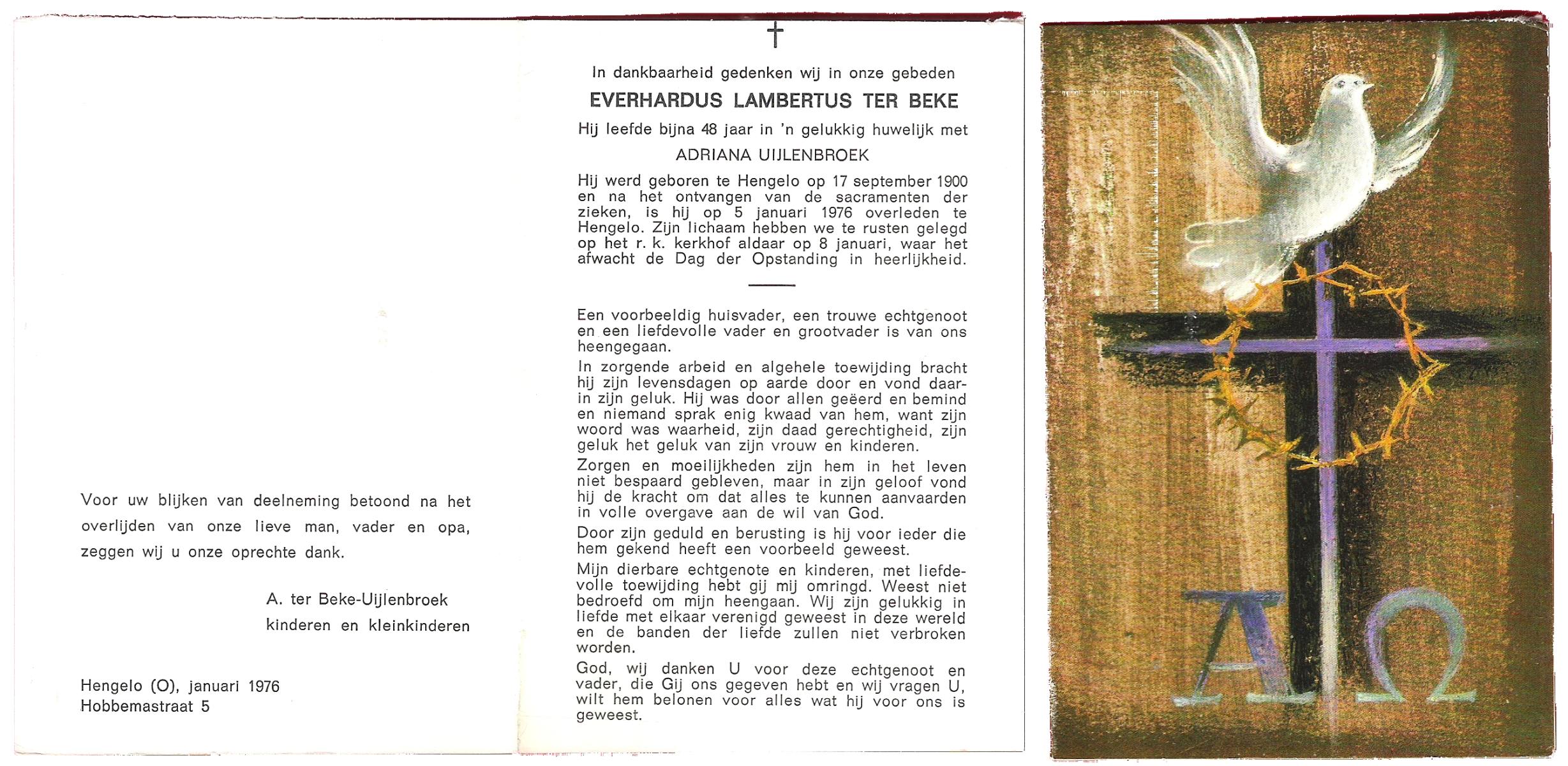 Voor uw blijken van deelneming betoond na het overlijden van onze lieve man, vader en opa, zeggen wij u onze oprechte dank.

A. ter Beke-Uijlenbroek
kinderen en kleinkinderen

Hengelo (O), januari 1976
Hobbemastraat 5

†

In dankbaarheid gedenken wij in onze gebeden

EVERHARDUS LAMBERTUS TER BEKE

Hij leefde bijna 48 jaar in 'n gelukkig huwelijk met

ADRIANA UIJLENBROEK

Hij werd geboren te Hengelo op 17 september 1900 en na het ontvangen van de sacramenten der zieken, is hij op 5 januari 1976 overleden te Hengelo. Zijn lichaam hebben we te rusten gelegd op het r. k. kerkhof aldaar op 8 januari, waar het afwacht de Dag der Opstanding in heerlijkheid.

Een voorbeeldig huisvader, een trouwe echtgenoot en een liefdevolle vader en grootvader is van ons heengegaan.

In zorgende arbeid en algehele toewijding bracht hij zijn levensdagen op aarde door en vond daarin zijn geluk. Hij was door allen geëerd en bemind en niemand sprak enig kwaad van hem, want zijn woord was waarheid, zijn daad gerechtigheid, zijn geluk het geluk van zijn vrouw en kinderen.

Zorgen en moeilijkheden zijn hem in het leven niet bespaard gebleven, maar in zijn geloof vond hij de kracht om dat alles te kunnen aanvaarden in volle overgave aan de wil van God.

Door zijn geduld en berusting is hij voor ieder die hem gekend heeft een voorbeeld geweest.

Mijn dierbare echtgenote en kinderen, met liefdevolle toewijding hebt gij mij omringd. Weest niet bedroefd om mijn heengaan. Wij zijn gelukkig in liefde met elkaar verenigd geweest in deze wereld en de banden der liefde zullen niet verbroken worden.

God, wij danken U voor deze echtgenoot en vader, die Gij ons gegeven hebt en wij vragen U, wilt hem belonen voor alles wat hij voor ons is geweest.

A Ω